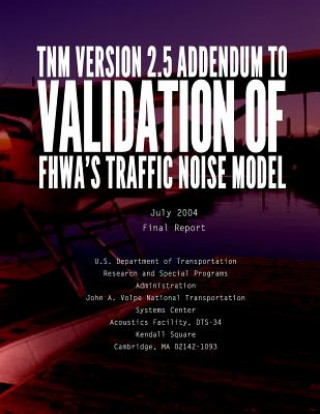 TNM VERSION 2.5 ADDENDUM TO
VALIDATION OF
FHWA'S TRAFFIC NOISE MODEL

July 2004
Final Report

U.S. Department of Transportation
Research and Special Programs
Administration
John A. Volpe National Transportation
Systems Center
Acoustics Facility, DTS-34
Kendall Square
Cambridge, MA 02142-1093